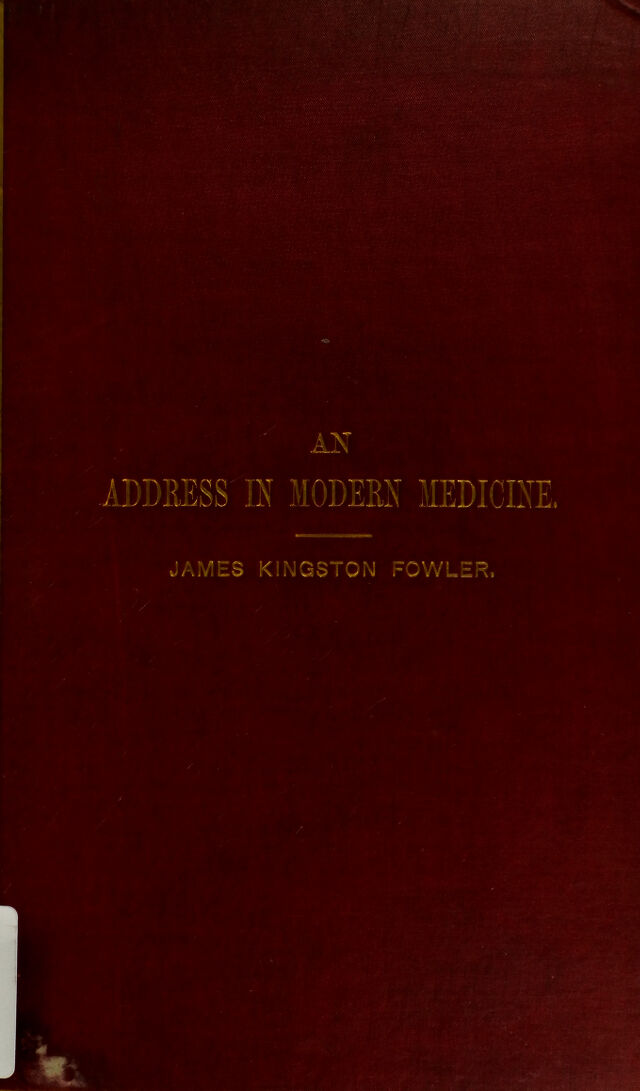 AN
ADDRESS IN MODERN MEDICINE.

JAMES KINGSTON FOWLER.